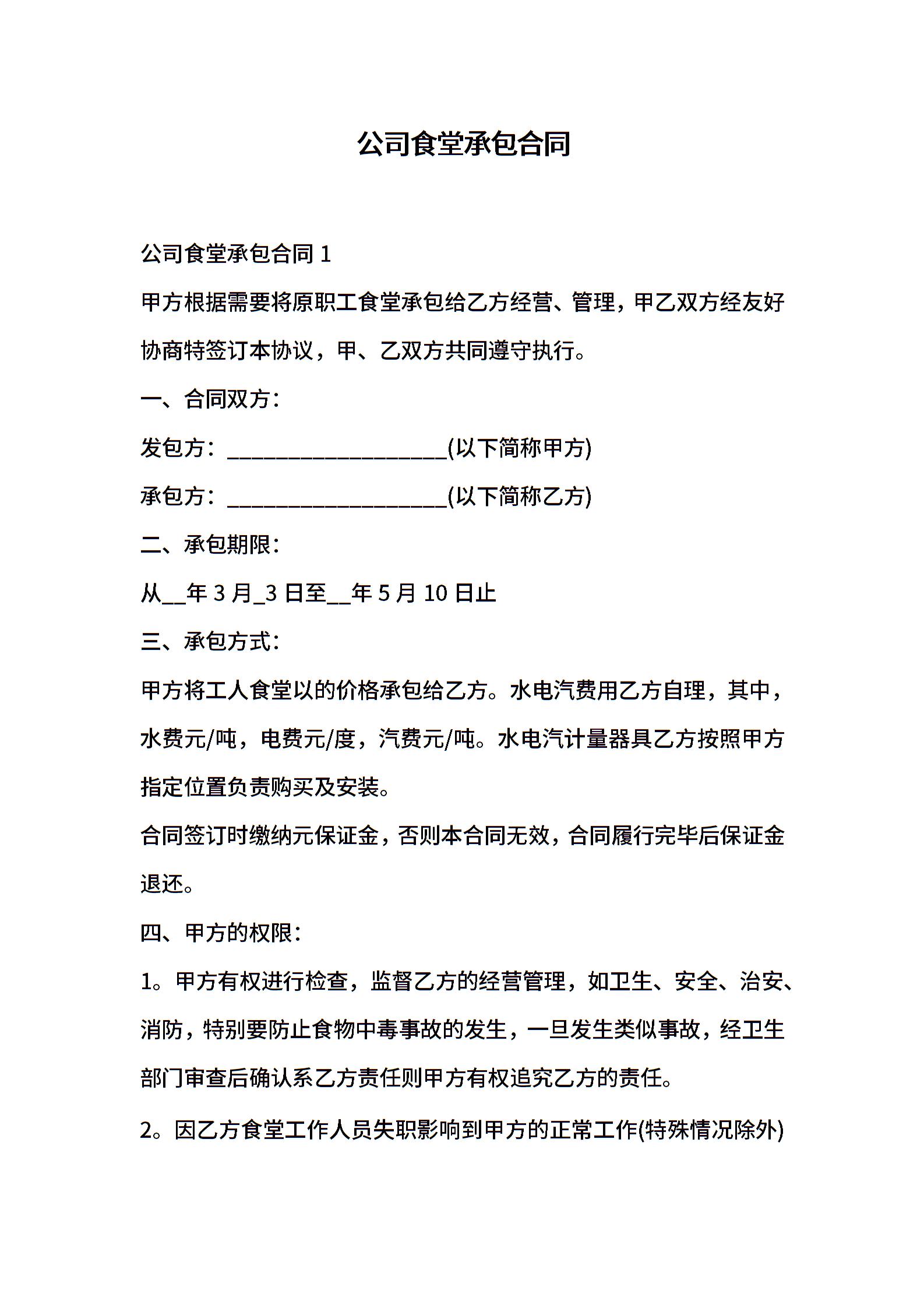 公司食堂承包合同

公司食堂承包合同 1

甲方根据需要将原职工食堂承包给乙方经营、管理，甲乙双方经友好协商特签订本协议，甲、乙双方共同遵守执行。

一、合同双方：

发包方：____________________(以下简称甲方)

承包方：____________________(以下简称乙方)

二、承包期限：

从__年 3 月_3 日至__年 5 月 10 日止

三、承包方式：

甲方将工人食堂以的价格承包给乙方。水电汽费用乙方自理，其中，水费元/吨，电费元/度，汽费元/吨。水电汽计量器具乙方按照甲方指定位置负责购买及安装。

合同签订时缴纳元保证金，否则本合同无效，合同履行完毕后保证金退还。

四、甲方的权限：

1。甲方有权进行检查，监督乙方的经营管理，如卫生、安全、治安、消防，特别要防止食物中毒事故的发生，一旦发生类似事故，经卫生部门审查后确认系乙方责任则甲方有权追究乙方的责任。

2。因乙方食堂工作人员失职影响到甲方的正常工作(特殊情况除外)